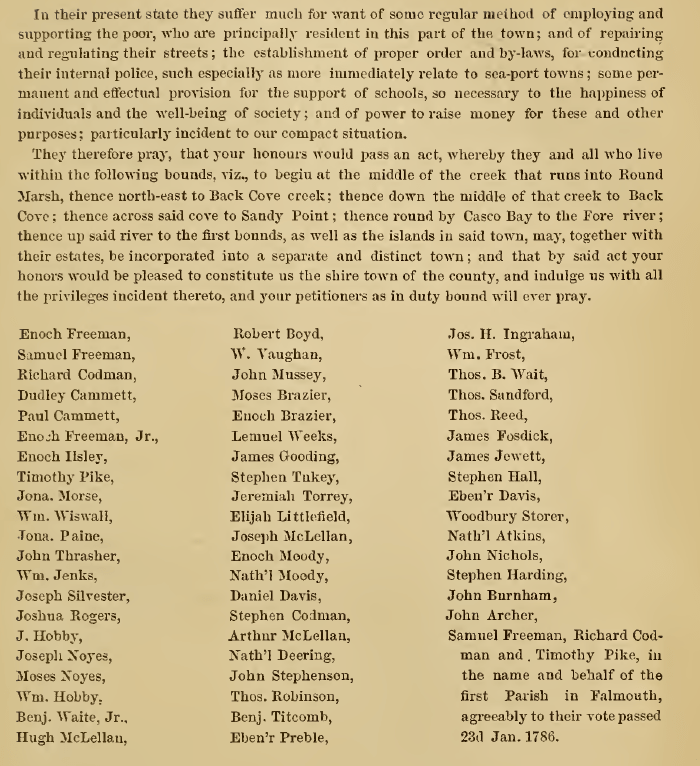 In their present state they suffer much for want of some regular method of employing and supporting the poor, who are principally resident in this part of the town; and of repairing and regulating their streets; the establishment of proper order and by-laws, for conducting their internal police, such especially as more immediately relate to sea-port towns; some permanent and effectual provision for the support of schools, so necessary to the happiness of individuals and the well-being of society; and of power to raise money for these and other purposes; particularly incident to our compact situation.

They therefore pray, that your honours would pass an act, whereby they and all who live within the following bounds, viz., to begin at the middle of the creek that runs into Round Marsh, thence north-east to Back Cove creek; thence down the middle of that creek to Back Cove; thence across said cove to Sandy Point; thence round by Casco Bay to the Fore river; thence up said river to the first bounds, as well as the islands in said town, may, together with their estates, be incorporated into a separate and distinct town; and that by said act your honors would be pleased to constitute us the shire town of the county, and indulge us with all the privileges incident thereto, and your petitioners as in duty bound will ever pray.

Enoch Freeman,
Samuel Freeman,
Richard Codman,
Dudley Cammett,
Paul Cammett,
Enoch Freeman, Jr.,
Enoch Ilsley,
Timothy Pike,
Jona. Morse,
Wm. Wiswall,
Jona. Paine,
John Thrasher,
Wm. Jenks,
Joseph Silvester,
Joshua Rogers,
J. Hobby,
Joseph Noyes,
Moses Noyes,
Wm. Hobby,
Benj. Waite, Jr.,
Hugh McLellan,

Robert Boyd,
W. Vaughan,
John Mussey,
Moses Brazier,
Enoch Brazier,
Lemuel Weeks,
James Gooding,
Stephen Tukey,
Jeremiah Torrey,
Elijah Littlefield,
Joseph McLellan,
Enoch Moody,
Nath'l Moody,
Daniel Davis,
Stephen Codman,
Arthur McLellan,
Nath'l Deering,
John Stephenson,
Thos. Robinson,
Benj. Titcomb,
Eben'r Preble,

Jos. H. Ingraham,
Wm. Frost,
Thos. B. Wait,
Thos. Sandford,
Thos. Reed,
James Fosdick,
James Jewett,
Stephen Hall,
Eben'r Davis,
Woodbury Storer,
Nath'l Atkins,
John Nichols,
Stephen Harding,
John Burnham,
John Archer,
Samuel Freeman, Richard Codman and Timothy Pike, in the name and behalf of the first Parish in Falmouth, agreeably to their vote passed 23d Jan. 1786.